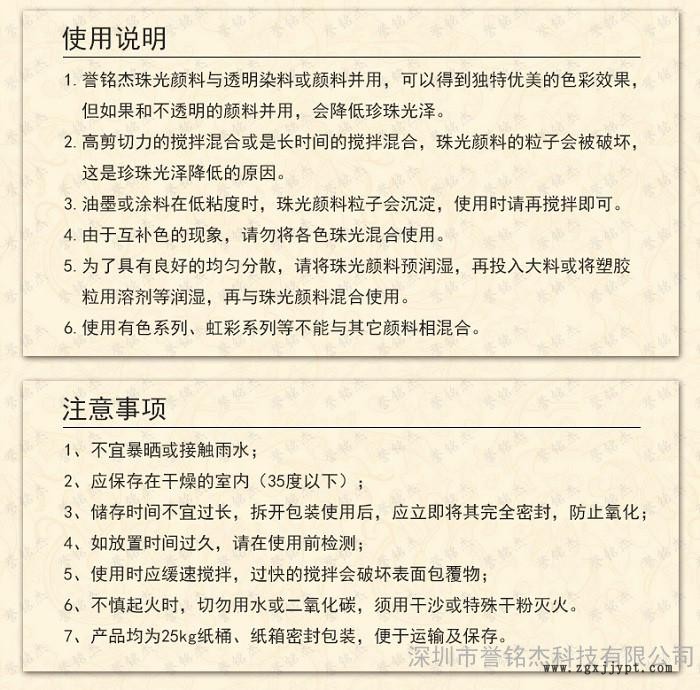 使用说明

1. 誉铭杰珠光颜料与透明染料或颜料并用，可以得到独特优美的色彩效果，但如果和不透明的颜料并用，会降低珍珠光泽。

2. 高剪切力的搅拌混合或是长时间的搅拌混合，珠光颜料的粒子会被破坏，这是珍珠光泽降低的原因。

3. 油墨或涂料在低粘度时，珠光颜料粒子会沉淀，使用时请再搅拌即可。

4. 由于互补色的现象，请勿将各色珠光混合使用。

5. 为了具有良好的均匀分散，请将珠光颜料预润湿，再投入大料或将塑胶粒用溶剂等润湿，再与珠光颜料混合使用。

6. 使用有色系列、虹彩系列等不能与其它颜料相混合。

注意事项

1、不宜暴晒或接触雨水；

2、应保存在干燥的室内（35度以下）；

3、储存时间不宜过长，拆开包装使用后，应立即将其完全密封，防止氧化；

4、如放置时间过久，请在使用前检测；

5、使用时应缓速搅拌，过快的搅拌会破坏表面包覆物；

6、不慎起火时，切勿用水或二氧化碳，须用干沙或特殊干粉灭火。

7、产品均为25kg纸桶、纸箱密封包装，便于运输及保存。

深圳市誉铭杰科技有限公司
www.zgxjjypt.com